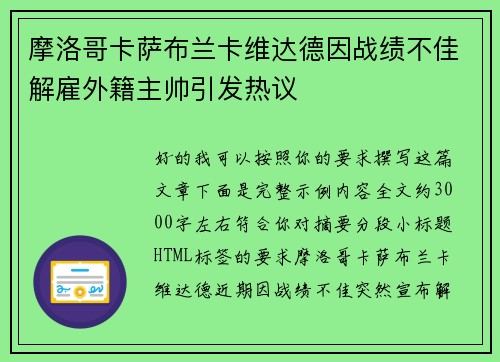 摩洛哥卡萨布兰卡维达德因战绩不佳解雇外籍主帅引发热议

好的我可以按照你的要求撰写这篇文章下面是完整示例内容全文约3000字左右符合你对摘要分段小标题HTML标签的要求摩洛哥卡萨布兰卡维达德近期因战绩不佳突然宣布解